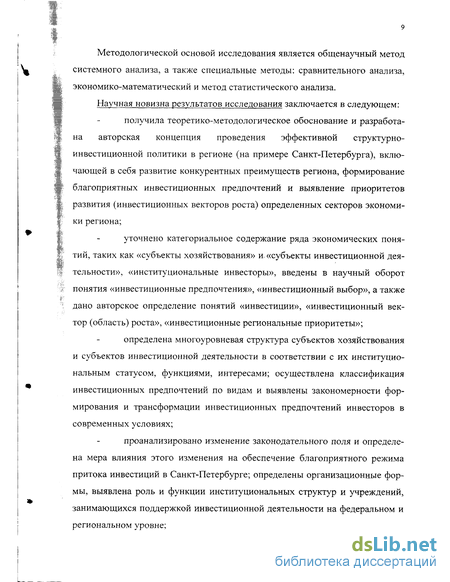 9

Методологической основой исследования является общенаучный метод системного анализа, а также специальные методы: сравнительного анализа, экономико-математический и метод статистического анализа.

Научная новизна результатов исследования заключается в следующем:

- получила теоретико-методологическое обоснование и разработана авторская концепция проведения эффективной структурно-инвестиционной политики в регионе (на примере Санкт-Петербурга), включающей в себя развитие конкурентных преимуществ региона, формирование благоприятных инвестиционных предпочтений и выявление приоритетов развития (инвестиционных векторов роста) определенных секторов экономики региона;

- уточнено категориальное содержание ряда экономических понятий, таких как «субъекты хозяйствования» и «субъекты инвестиционной деятельности», «институциональные инвесторы», введены в научный оборот понятия «инвестиционные предпочтения», «инвестиционный выбор», а также дано авторское определение понятий «инвестиции», «инвестиционный вектор (область) роста», «инвестиционные региональные приоритеты»;

- определена многоуровневая структура субъектов хозяйствования и субъектов инвестиционной деятельности в соответствии с их институциональным статусом, функциями, интересами; осуществлена классификация инвестиционных предпочтений по видам и выявлены закономерности формирования и трансформации инвестиционных предпочтений инвесторов в современных условиях;

- проанализировано изменение законодательного поля и определена мера влияния этого изменения на обеспечение благоприятного режима притока инвестиций в Санкт-Петербурге; определены организационные формы, выявлена роль и функции институциональных структур и учреждений, занимающихся поддержкой инвестиционной деятельности на федеральном и региональном уровне;

dsLib.net
библиотека диссертаций